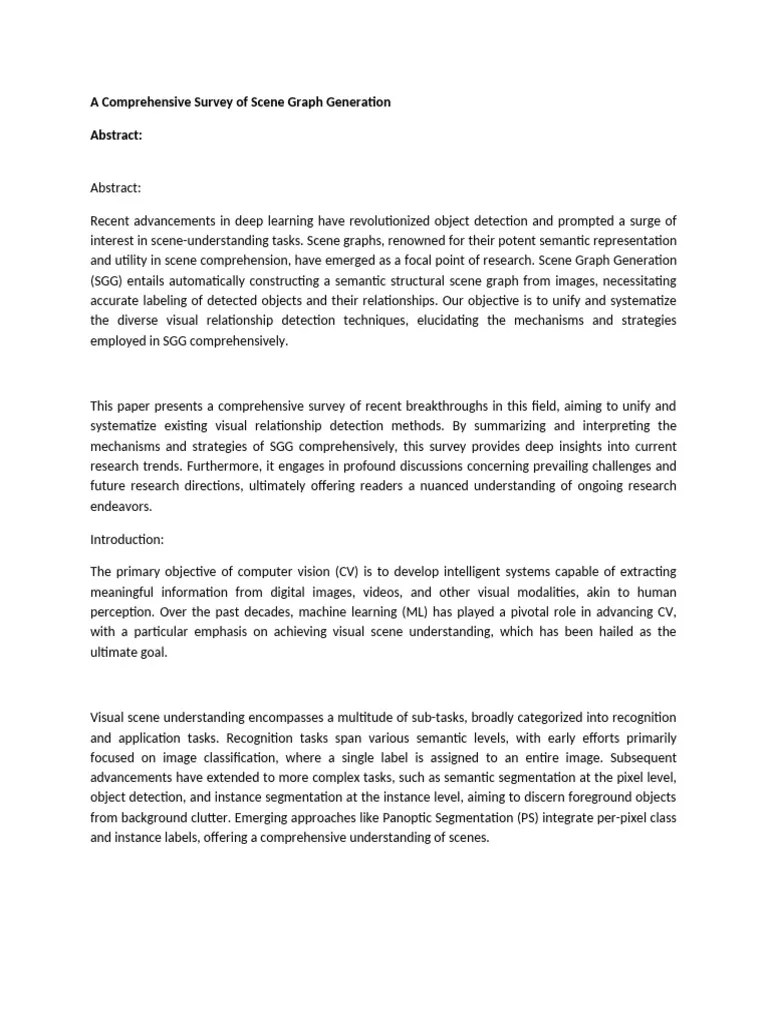 A Comprehensive Survey of Scene Graph Generation

Abstract:

Abstract:

Recent advancements in deep learning have revolutionized object detection and prompted a surge of interest in scene-understanding tasks. Scene graphs, renowned for their potent semantic representation and utility in scene comprehension, have emerged as a focal point of research. Scene Graph Generation (SGG) entails automatically constructing a semantic structural scene graph from images, necessitating accurate labeling of detected objects and their relationships. Our objective is to unify and systematize the diverse visual relationship detection techniques, elucidating the mechanisms and strategies employed in SGG comprehensively.

This paper presents a comprehensive survey of recent breakthroughs in this field, aiming to unify and systematize existing visual relationship detection methods. By summarizing and interpreting the mechanisms and strategies of SGG comprehensively, this survey provides deep insights into current research trends. Furthermore, it engages in profound discussions concerning prevailing challenges and future research directions, ultimately offering readers a nuanced understanding of ongoing research endeavors.

Introduction:

The primary objective of computer vision (CV) is to develop intelligent systems capable of extracting meaningful information from digital images, videos, and other visual modalities, akin to human perception. Over the past decades, machine learning (ML) has played a pivotal role in advancing CV, with a particular emphasis on achieving visual scene understanding, which has been hailed as the ultimate goal.

Visual scene understanding encompasses a multitude of sub-tasks, broadly categorized into recognition and application tasks. Recognition tasks span various semantic levels, with early efforts primarily focused on image classification, where a single label is assigned to an entire image. Subsequent advancements have extended to more complex tasks, such as semantic segmentation at the pixel level, object detection, and instance segmentation at the instance level, aiming to discern foreground objects from background clutter. Emerging approaches like Panoptic Segmentation (PS) integrate per-pixel class and instance labels, offering a comprehensive understanding of scenes.